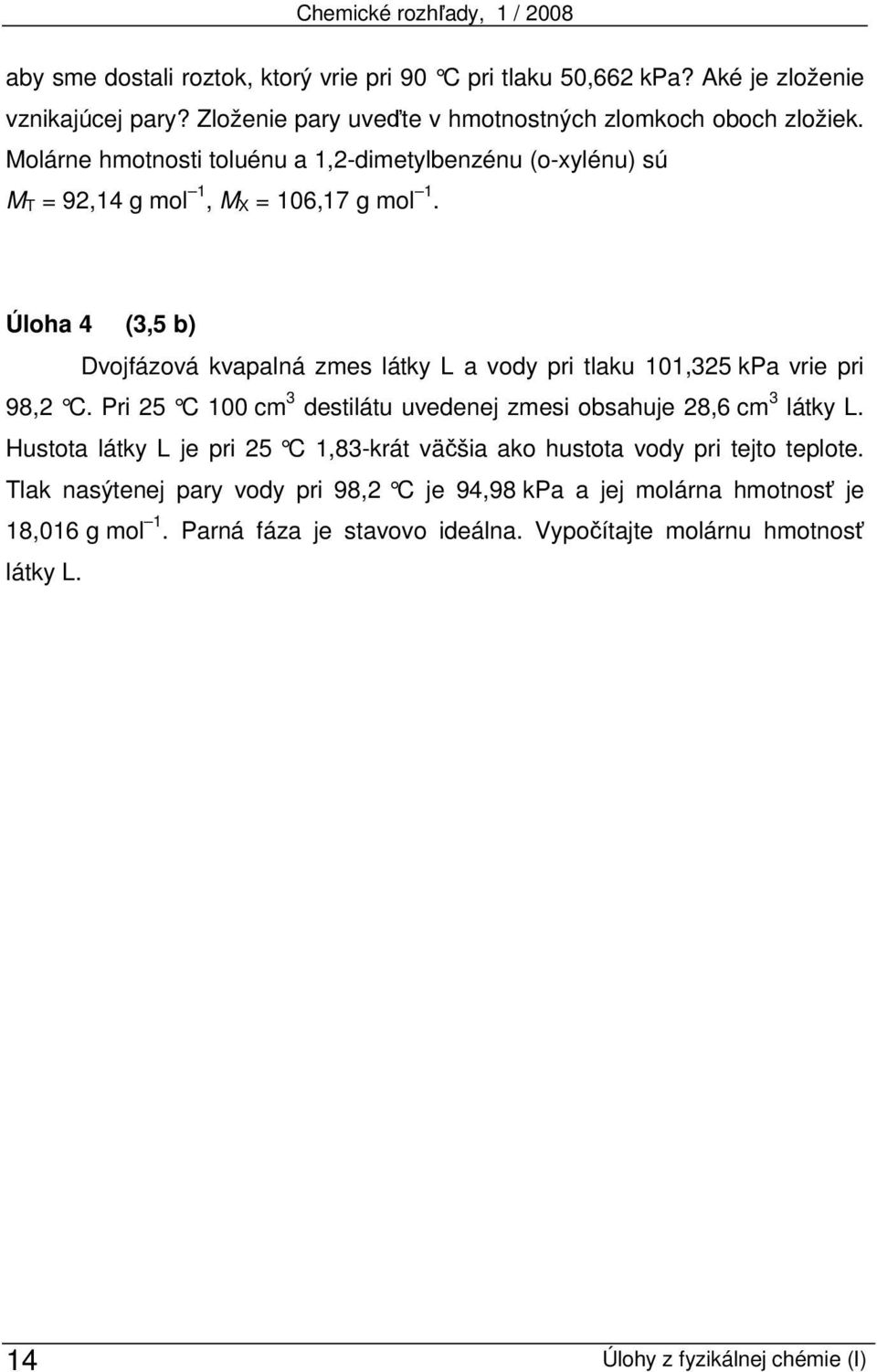 Chemické rozhľady, 1 / 2008

aby sme dostali roztok, ktorý vrie pri 90 °C pri tlaku 50,662 kPa? Aké je zloženie vznikajúcej pary? Zloženie pary uveďte v hmotnostných zlomkoch oboch zložiek. Molárne hmotnosti toluénu a 1,2-dimetylbenzénu (o-xylénu) sú $M_T$ = 92,14 g mol$^{-1}$, $M_X$ = 106,17 g mol$^{-1}$.

Úloha 4 (3,5 b)

Dvojfázová kvapalná zmes látky L a vody pri tlaku 101,325 kPa vrie pri 98,2 °C. Pri 25 °C 100 cm$^3$ destilátu uvedenej zmesi obsahuje 28,6 cm$^3$ látky L. Hustota látky L je pri 25 °C 1,83-krát väčšia ako hustota vody pri tejto teplote. Tlak nasýtenej pary vody pri 98,2 °C je 94,98 kPa a jej molárna hmotnosť je 18,016 g mol$^{-1}$. Parná fáza je stavovo ideálna. Vypočítajte molárnu hmotnosť látky L.

14 Úlohy z fyzikálnej chémie (I)